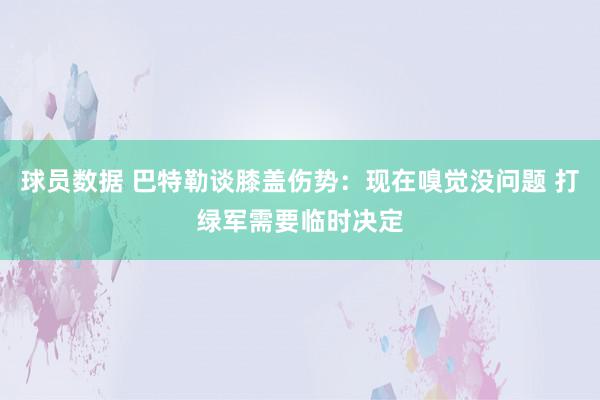 球员数据 巴特勒谈膝盖伤势：现在嗅觉没问题 打绿军需要临时决定